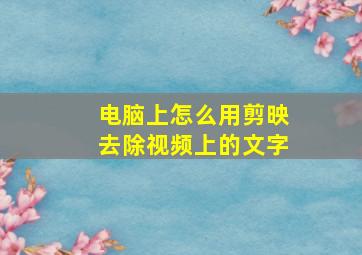 电脑上怎么用剪映去除视频上的文字